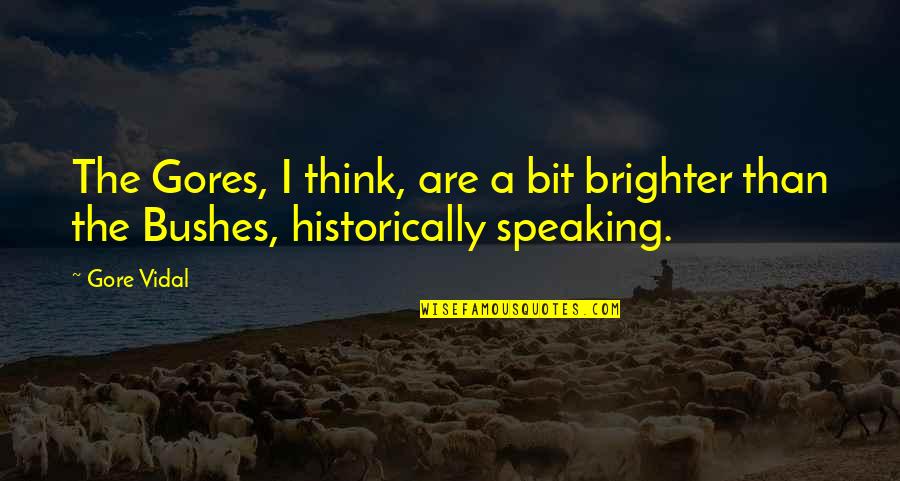 The Gores, I think, are a bit brighter than the Bushes, historically speaking.

~ Gore Vidal

WISEFAMOUSQUOTES.COM